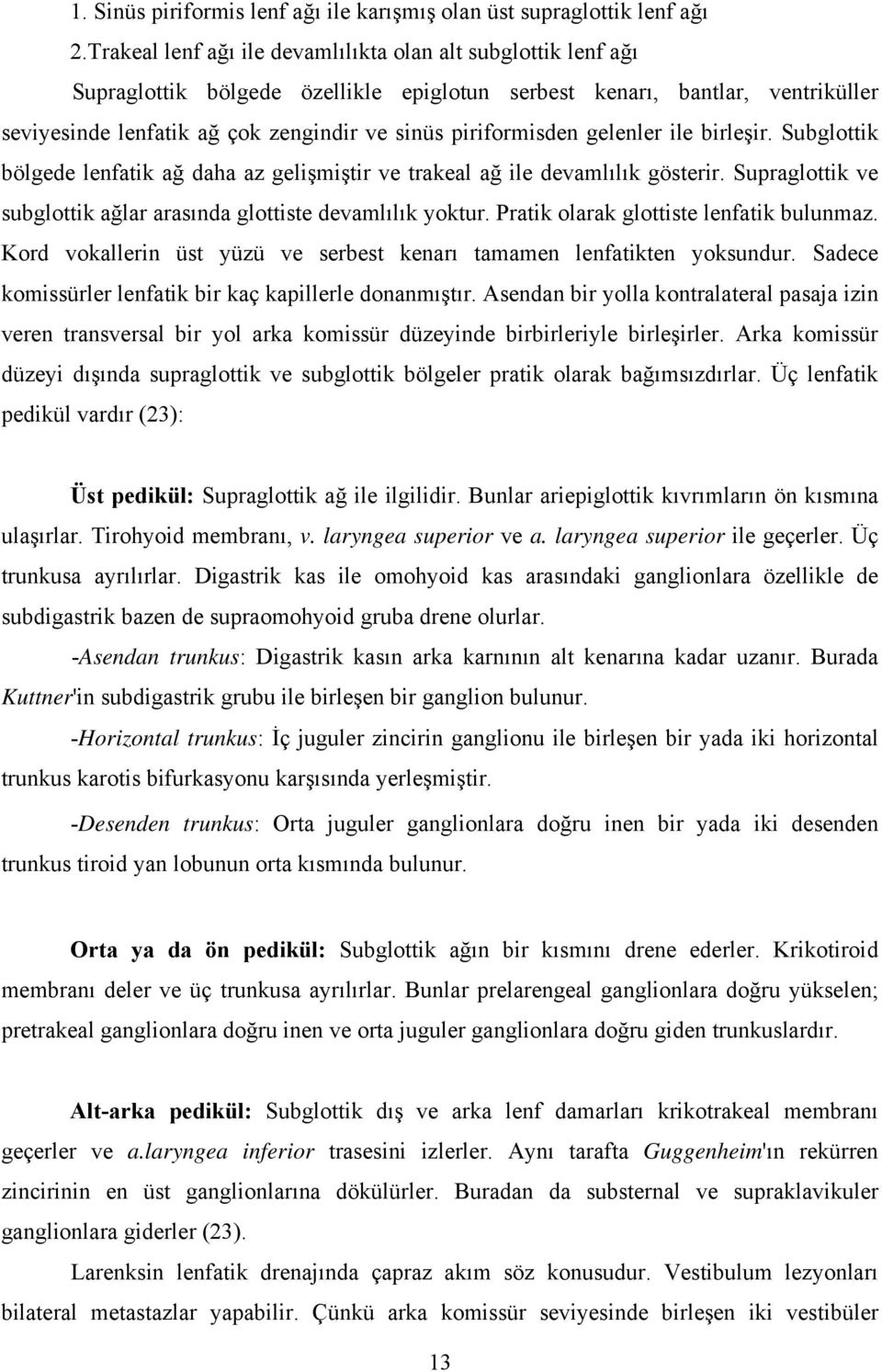 1. Sinüs piriformis lenf ağı ile karışmış olan üst supraglottik lenf ağı

2.Trakeal lenf ağı ile devamlılıkta olan alt subglottik lenf ağı

Supraglottik bölgede özellikle epiglotun serbest kenarı, bantlar, ventriküller seviyesinde lenfatik ağ çok zengindir ve sinüs piriformisden gelenler ile birleşir. Subglottik bölgede lenfatik ağ daha az gelişmiştir ve trakeal ağ ile devamlılık gösterir. Supraglottik ve subglottik ağlar arasında glottiste devamlılık yoktur. Pratik olarak glottiste lenfatik bulunmaz. Kord vokallerin üst yüzü ve serbest kenarı tamamen lenfatikten yoksundur. Sadece komissürler lenfatik bir kaç kapillerle donanmıştır. Asendan bir yolla kontralateral pasaja izin veren transversal bir yol arka komissür düzeyinde birbirleriyle birleşirler. Arka komissür düzeyi dışında supraglottik ve subglottik bölgeler pratik olarak bağımsızdırlar. Üç lenfatik pedikül vardır (23):

Üst pedikül: Supraglottik ağ ile ilgilidir. Bunlar ariepiglottik kıvrımların ön kısmına ulaşırlar. Tirohyoid membranı, v. laryngea superior ve a. laryngea superior ile geçerler. Üç trunkusa ayrılırlar. Digastrik kas ile omohyoid kas arasındaki ganglionlara özellikle de subdigastrik bazen de supraomohyoid gruba drene olurlar.

-Asendan trunkus: Digastrik kasın arka karnının alt kenarına kadar uzanır. Burada Kuttner'in subdigastrik grubu ile birleşen bir ganglion bulunur.

-Horizontal trunkus: İç juguler zincirin ganglionu ile birleşen bir yada iki horizontal trunkus karotis bifurkasyonu karşısında yerleşmiştir.

-Desenden trunkus: Orta juguler ganglionlara doğru inen bir yada iki desenden trunkus tiroid yan lobunun orta kısmında bulunur.

Orta ya da ön pedikül: Subglottik ağın bir kısmını drene ederler. Krikotiroid membranı deler ve üç trunkusa ayrılırlar. Bunlar prelarengeal ganglionlara doğru yükselen; pretrakeal ganglionlara doğru inen ve orta juguler ganglionlara doğru giden trunkuslardır.

Alt-arka pedikül: Subglottik dış ve arka lenf damarları krikotrakeal membranı geçerler ve a.laryngea inferior trasesini izlerler. Aynı tarafta Guggenheim'ın rekürren zincirinin en üst ganglionlarına dökülürler. Buradan da substernal ve supraklavikuler ganglionlara giderler (23).

Larenksin lenfatik drenajında çapraz akım söz konusudur. Vestibulum lezyonları bilateral metastazlar yapabilir. Çünkü arka komissür seviyesinde birleşen iki vestibüler

13